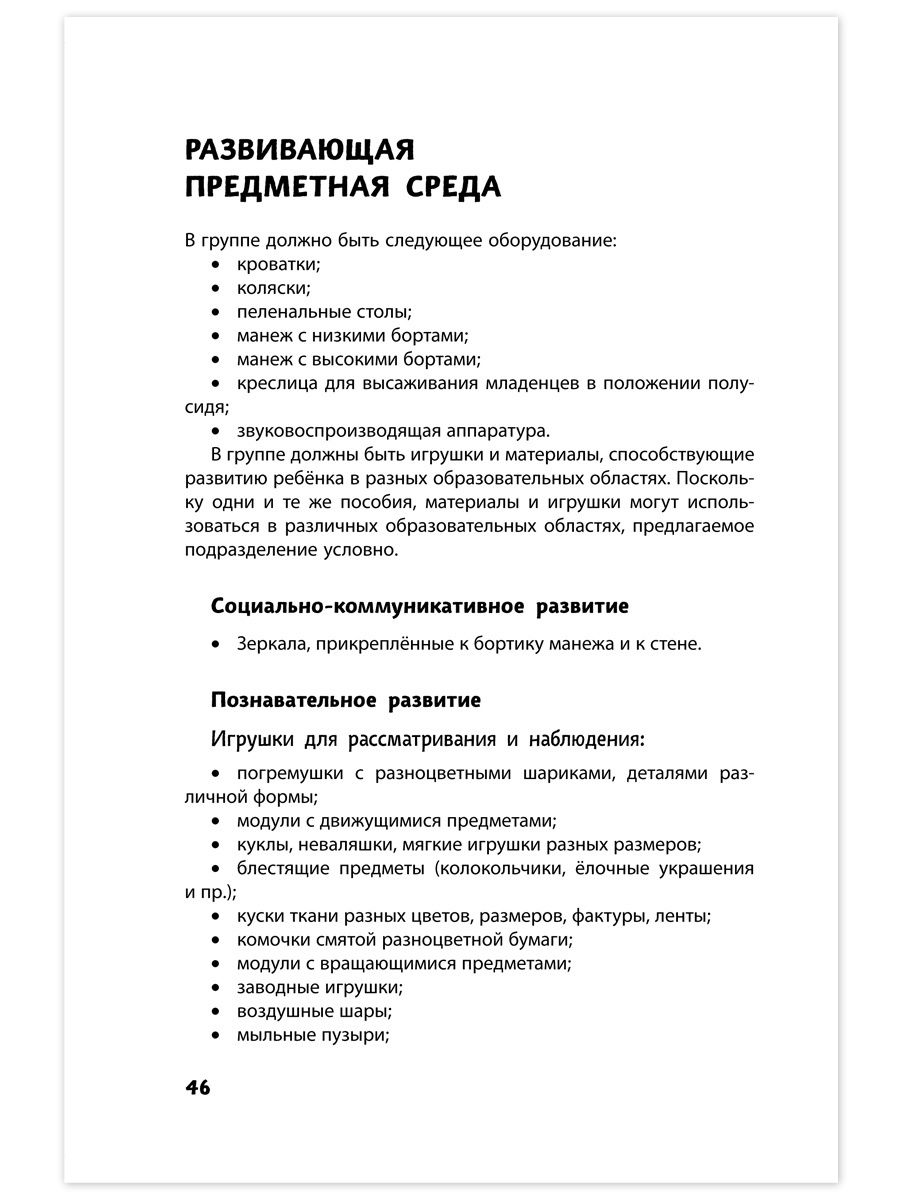 РАЗВИВАЮЩАЯ ПРЕДМЕТНАЯ СРЕДА

В группе должно быть следующее оборудование:
• кроватки;
• коляски;
• пеленальные столы;
• манеж с низкими бортами;
• манеж с высокими бортами;
• креслица для высаживания младенцев в положении полусидя;
• звуковоспроизводящая аппаратура.

В группе должны быть игрушки и материалы, способствующие развитию ребёнка в разных образовательных областях. Поскольку одни и те же пособия, материалы и игрушки могут использоваться в различных образовательных областях, предлагаемое подразделение условно.

Социально-коммуникативное развитие

• Зеркала, прикреплённые к бортику манежа и к стене.

Познавательное развитие

Игрушки для рассматривания и наблюдения:

• погремушки с разноцветными шариками, деталями различной формы;
• модули с движущимися предметами;
• куклы, неваляшки, мягкие игрушки разных размеров;
• блестящие предметы (колокольчики, ёлочные украшения и пр.);
• куски ткани разных цветов, размеров, фактуры, ленты;
• комочки смятой разноцветной бумаги;
• модули с вращающимися предметами;
• заводные игрушки;
• воздушные шары;
• мыльные пузыри;

46